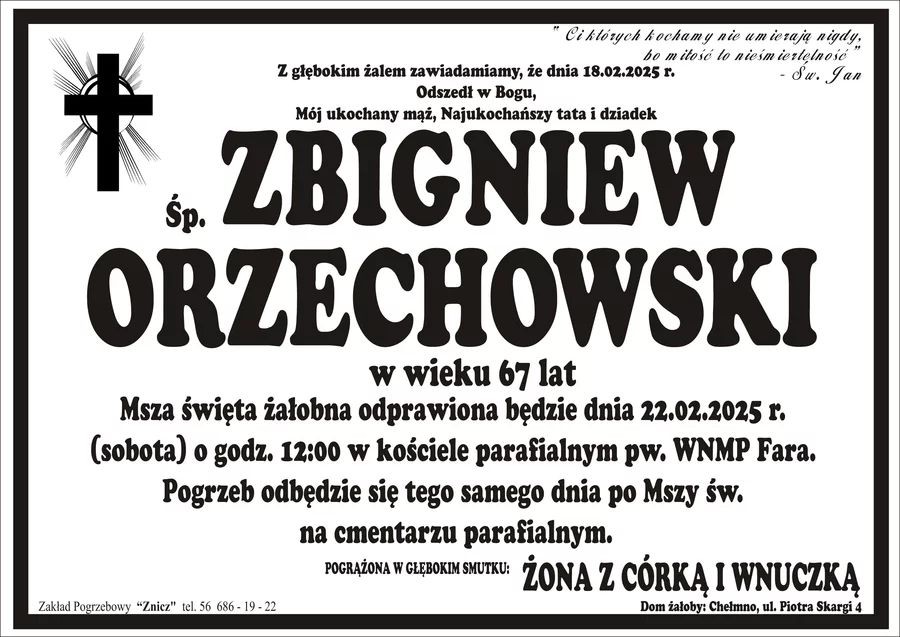 " Ci których kochamy nie umierają nigdy, bo miłość to nieśmiertelność "
- Św. Jan

Z głębokim żalem zawiadamiamy, że dnia 18.02.2025 r.
Odszedł w Bogu,
Mój ukochany mąż, Najukochańszy tata i dziadek

Śp. ZBIGNIEW
ORZECHOWSKI

w wieku 67 lat

Msza święta żałobna odprawiona będzie dnia 22.02.2025 r. (sobota) o godz. 12:00 w kościele parafialnym pw. WNMP Fara. Pogrzeb odbędzie się tego samego dnia po Mszy św. na cmentarzu parafialnym.

POGRĄŻONA W GŁĘBOKIM SMUTKU: ŻONA Z CÓRKĄ I WNUCZKĄ

Zakład Pogrzebowy "Znicz" tel. 56 686 - 19 - 22

Dom żałoby: Chełmno, ul. Piotra Skargi 4